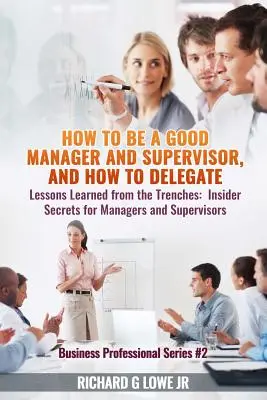 HOW TO BE A GOOD MANAGER AND SUPERVISOR, AND HOW TO DELEGATE

Lessons Learned from the Trenches: Insider Secrets for Managers and Supervisors

Business Professional Series #2

RICHARD G LOWE JR